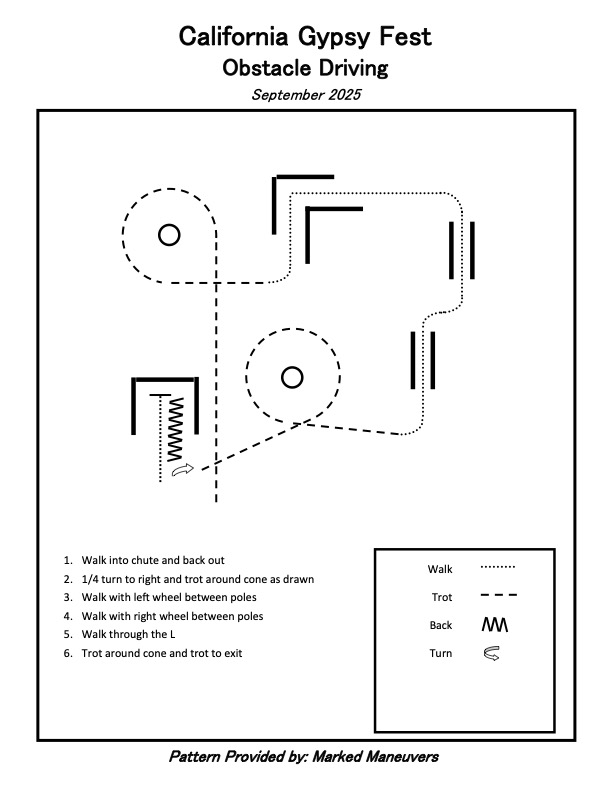 California Gypsy Fest
Obstacle Driving
September 2025

1. Walk into chute and back out
2. 1/4 turn to right and trot around cone as drawn
3. Walk with left wheel between poles
4. Walk with right wheel between poles
5. Walk through the L
6. Trot around cone and trot to exit

Walk
Trot
Back
Turn

Pattern Provided by: Marked Maneuvers